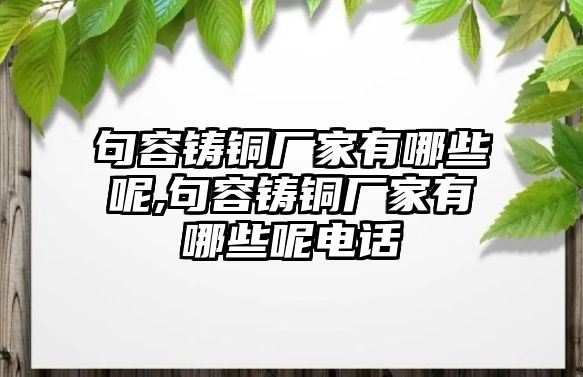 句容铸铜厂家有哪些呢,句容铸铜厂家有哪些呢电话